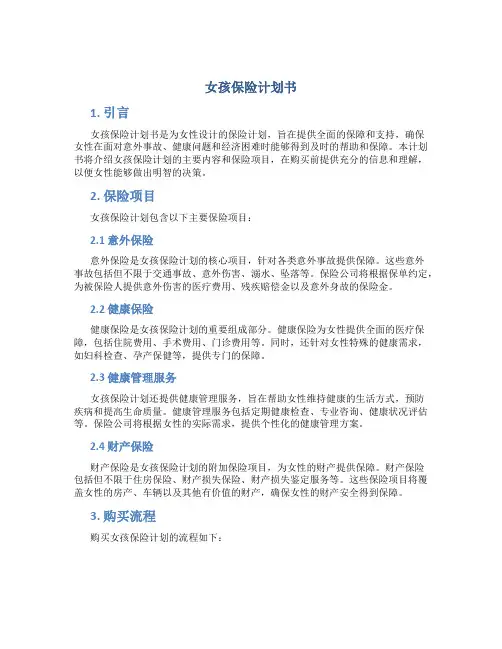 女孩保险计划书

1. 引言

女孩保险计划书是为女性设计的保险计划，旨在提供全面的保障和支持，确保女性在面对意外事故、健康问题和经济困难时能够得到及时的帮助和保障。本计划书将介绍女孩保险计划的主要内容和保险项目，在购买前提供充分的信息和理解，以便女性能够做出明智的决策。

2. 保险项目

女孩保险计划包含以下主要保险项目：

2.1 意外保险

意外保险是女孩保险计划的核心项目，针对各类意外事故提供保障。这些意外事故包括但不限于交通事故、意外伤害、溺水、坠落等。保险公司将根据保单约定，为被保险人提供意外伤害的医疗费用、残疾赔偿金以及意外身故的保险金。

2.2 健康保险

健康保险是女孩保险计划的重要组成部分。健康保险为女性提供全面的医疗保障，包括住院费用、手术费用、门诊费用等。同时，还针对女性特殊的健康需求，如妇科检查、孕产保健等，提供专门的保障。

2.3 健康管理服务

女孩保险计划还提供健康管理服务，旨在帮助女性维持健康的生活方式，预防疾病和提高生命质量。健康管理服务包括定期健康检查、专业咨询、健康状况评估等。保险公司将根据女性的实际需求，提供个性化的健康管理方案。

2.4 财产保险

财产保险是女孩保险计划的附加保险项目，为女性的财产提供保障。财产保险包括但不限于住房保险、财产损失保险、财产损失鉴定服务等。这些保险项目将覆盖女性的房产、车辆以及其他有价值的财产，确保女性的财产安全得到保障。

3. 购买流程

购买女孩保险计划的流程如下：